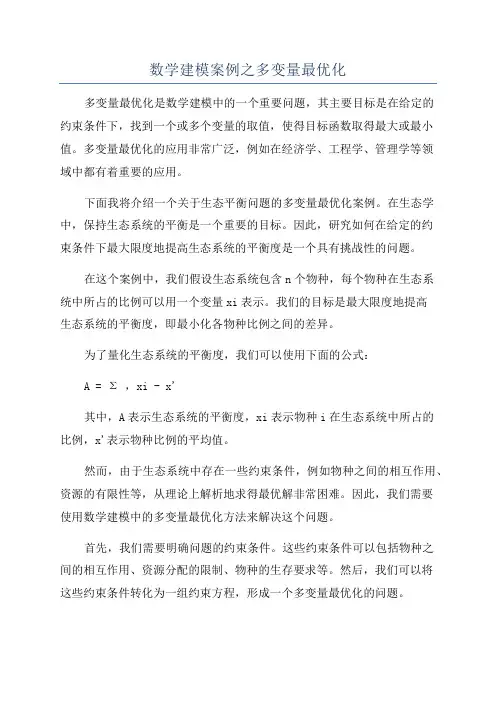 数学建模案例之多变量最优化

多变量最优化是数学建模中的一个重要问题，其主要目标是在给定的约束条件下，找到一个或多个变量的取值，使得目标函数取得最大或最小值。多变量最优化的应用非常广泛，例如在经济学、工程学、管理学等领域中都有着重要的应用。

下面我将介绍一个关于生态平衡问题的多变量最优化案例。在生态学中，保持生态系统的平衡是一个重要的目标。因此，研究如何在给定的约束条件下最大限度地提高生态系统的平衡度是一个具有挑战性的问题。

在这个案例中，我们假设生态系统包含 n 个物种，每个物种在生态系统中所占的比例可以用一个变量 xi 表示。我们的目标是最大限度地提高生态系统的平衡度，即最小化各物种比例之间的差异。

为了量化生态系统的平衡度，我们可以使用下面的公式：

A = Σ , xi - x'

其中，A 表示生态系统的平衡度，xi 表示物种 i 在生态系统中所占的比例，x' 表示物种比例的平均值。

然而，由于生态系统中存在一些约束条件，例如物种之间的相互作用、资源的有限性等，从理论上解析地求得最优解非常困难。因此，我们需要使用数学建模中的多变量最优化方法来解决这个问题。

首先，我们需要明确问题的约束条件。这些约束条件可以包括物种之间的相互作用、资源分配的限制、物种的生存要求等。然后，我们可以将这些约束条件转化为一组约束方程，形成一个多变量最优化的问题。